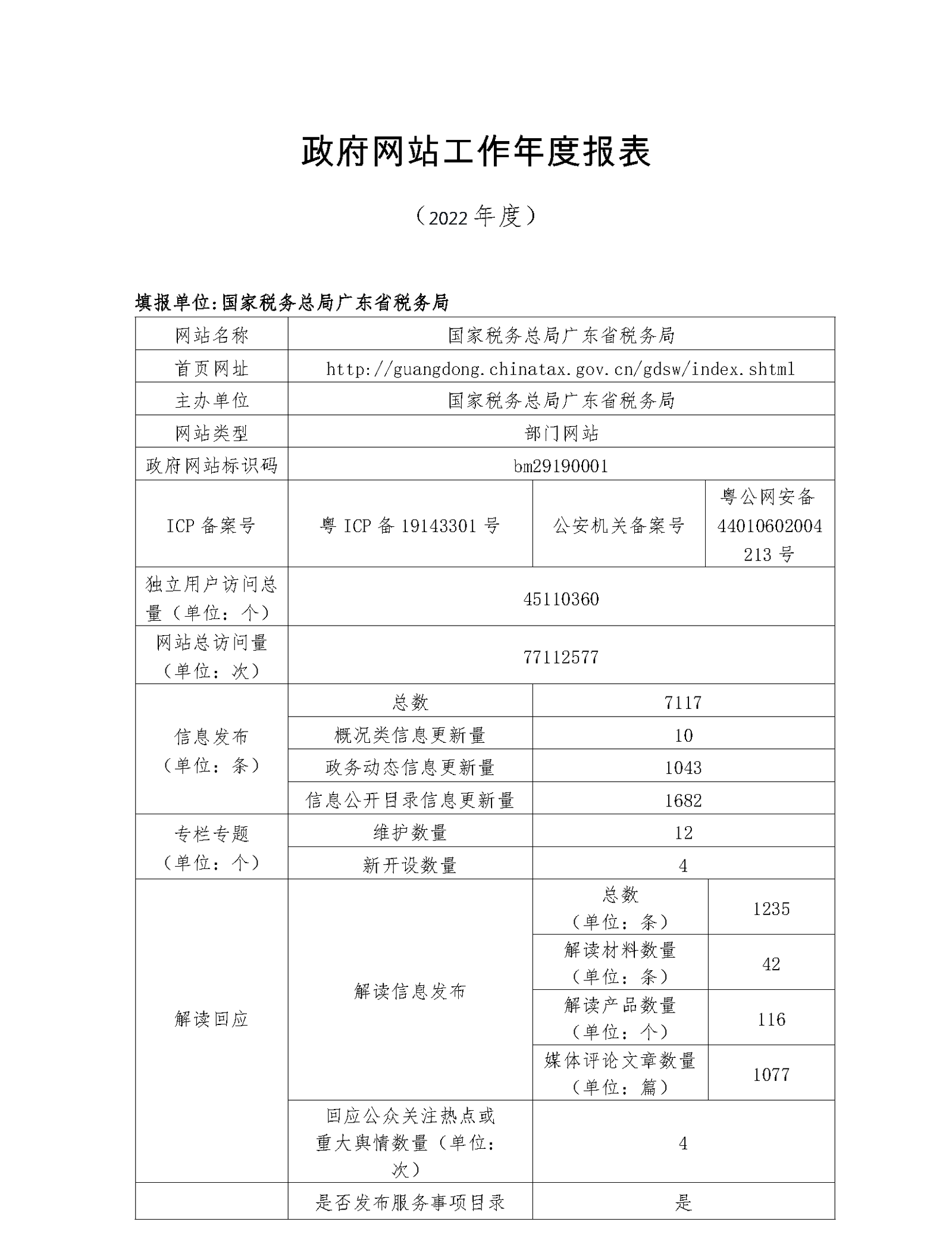 政府网站工作年度报表

（2022 年度）

填报单位:国家税务总局广东省税务局

| 网站名称 | 国家税务总局广东省税务局 | | |
|---|---|---|---|
| 首页网址 | http://guangdong.chinatax.gov.cn/gdsw/index.shtml | | |
| 主办单位 | 国家税务总局广东省税务局 | | |
| 网站类型 | 部门网站 | | |
| 政府网站标识码 | bm29190001 | | |
| ICP 备案号 | 粤 ICP 备 19143301 号 | 公安机关备案号 | 粤公网安备 44010602004213 号 |
| 独立用户访问总量（单位：个） | 45110360 | | |
| 网站总访问量（单位：次） | 77112577 | | |
| 信息发布（单位：条） | 总数 | 7117 | |
| | 概况类信息更新量 | 10 | |
| | 政务动态信息更新量 | 1043 | |
| | 信息公开目录信息更新量 | 1682 | |
| 专栏专题（单位：个） | 维护数量 | 12 | |
| | 新开设数量 | 4 | |
| 解读回应 | 解读信息发布 | 总数（单位：条） | 1235 |
| | | 解读材料数量（单位：条） | 42 |
| | | 解读产品数量（单位：个） | 116 |
| | | 媒体评论文章数量（单位：篇） | 1077 |
| | 回应公众关注热点或重大舆情数量（单位：次） | 4 | |
| | 是否发布服务事项目录 | 是 | |